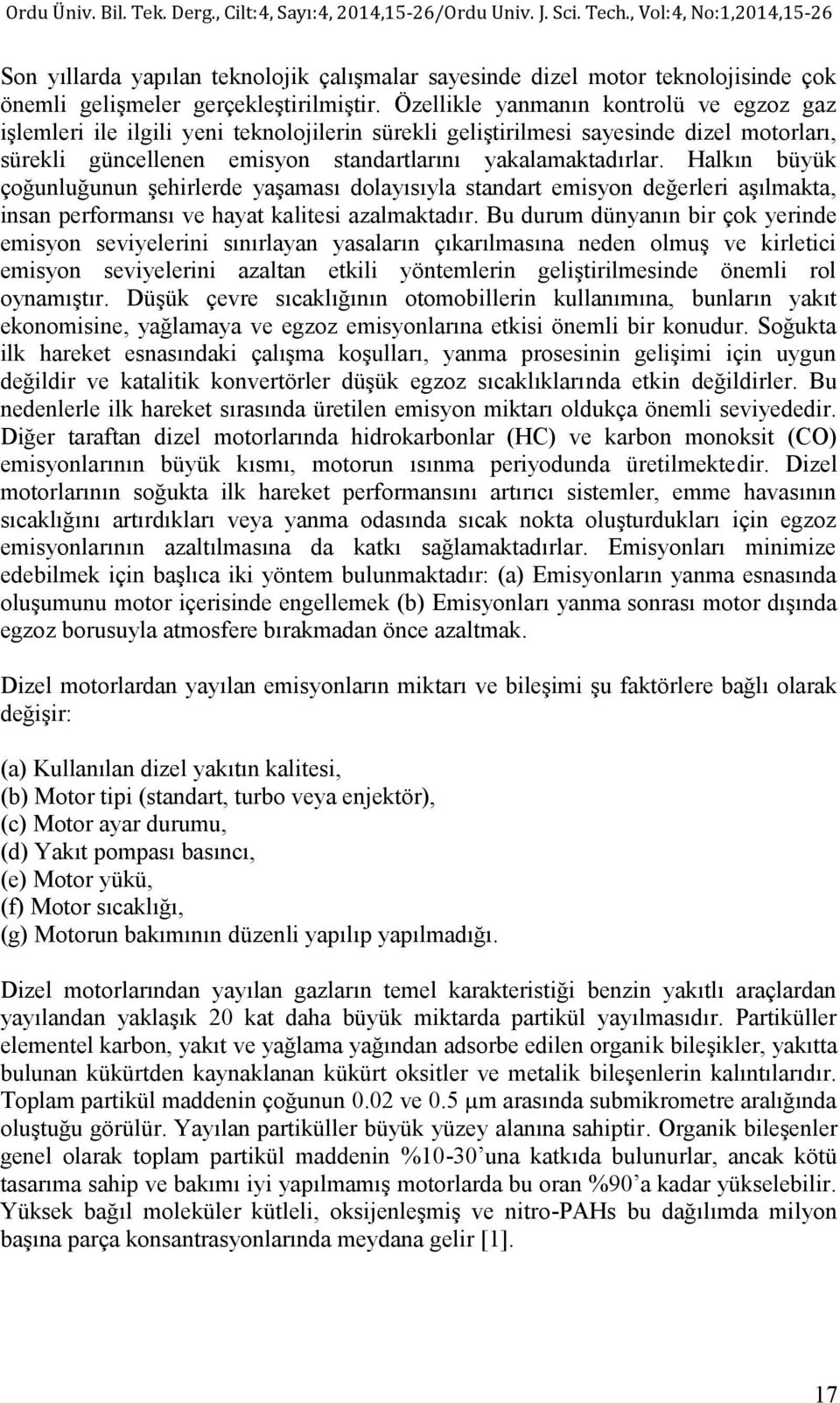 Ordu Üniv. Bil. Tek. Derg., Cilt:4, Sayı:4, 2014,15-26/Ordu Univ. J. Sci. Tech., Vol:4, No:1,2014,15-26

Son yıllarda yapılan teknolojik çalışmalar sayesinde dizel motor teknolojisinde çok önemli gelişmeler gerçekleştirilmiştir. Özellikle yanmanın kontrolü ve egzoz gaz işlemleri ile ilgili yeni teknolojilerin sürekli geliştirilmesi sayesinde dizel motorları, sürekli güncellenen emisyon standartlarını yakalamaktadırlar. Halkın büyük çoğunluğunun şehirlerde yaşaması dolayısıyla standart emisyon değerleri aşılmakta, insan performansı ve hayat kalitesi azalmaktadır. Bu durum dünyanın bir çok yerinde emisyon seviyelerini sınırlayan yasaların çıkarılmasına neden olmuş ve kirletici emisyon seviyelerini azaltan etkili yöntemlerin geliştirilmesinde önemli rol oynamıştır. Düşük çevre sıcaklığının otomobillerin kullanımına, bunların yakıt ekonomisine, yağlamaya ve egzoz emisyonlarına etkisi önemli bir konudur. Soğukta ilk hareket esnasındaki çalışma koşulları, yanma prosesinin gelişimi için uygun değildir ve katalitik konvertörler düşük egzoz sıcaklıklarında etkin değildirler. Bu nedenlerle ilk hareket sırasında üretilen emisyon miktarı oldukça önemli seviyededir. Diğer taraftan dizel motorlarında hidrokarbonlar (HC) ve karbon monoksit (CO) emisyonlarının büyük kısmı, motorun ısınma periyodunda üretilmektedir. Dizel motorlarının soğukta ilk hareket performansını artırıcı sistemler, emme havasının sıcaklığını artırdıkları veya yanma odasında sıcak nokta oluşturdukları için egzoz emisyonlarının azaltılmasına da katkı sağlamaktadırlar. Emisyonları minimize edebilmek için başlıca iki yöntem bulunmaktadır: (a) Emisyonların yanma esnasında oluşumunu motor içerisinde engellemek (b) Emisyonları yanma sonrası motor dışında egzoz borusuyla atmosfere bırakmadan önce azaltmak.

Dizel motorlardan yayılan emisyonların miktarı ve bileşimi şu faktörlere bağlı olarak değişir:

(a) Kullanılan dizel yakıtın kalitesi,
(b) Motor tipi (standart, turbo veya enjektör),
(c) Motor ayar durumu,
(d) Yakıt pompası basıncı,
(e) Motor yükü,
(f) Motor sıcaklığı,
(g) Motorun bakımının düzenli yapılıp yapılmadığı.

Dizel motorlarından yayılan gazların temel karakteristiği benzin yakıtlı araçlardan yayılandan yaklaşık 20 kat daha büyük miktarda partikül yayılmasıdır. Partiküller elementel karbon, yakıt ve yağlama yağından adsorbe edilen organik bileşikler, yakıtta bulunan kükürtden kaynaklanan kükürt oksitler ve metalik bileşenlerin kalıntılarıdır. Toplam partikül maddenin çoğunun 0.02 ve 0.5 μm arasında submikrometre aralığında oluştuğu görülür. Yayılan partiküller büyük yüzey alanına sahiptir. Organik bileşenler genel olarak toplam partikül maddenin %10-30’una katkıda bulunurlar, ancak kötü tasarıma sahip ve bakımı iyi yapılmamış motorlarda bu oran %90’a kadar yükselebilir. Yüksek bağıl moleküler kütleli, oksijenleşmiş ve nitro-PAHs bu dağılımda milyon başına parça konsantrasyonlarında meydana gelir [1].

17